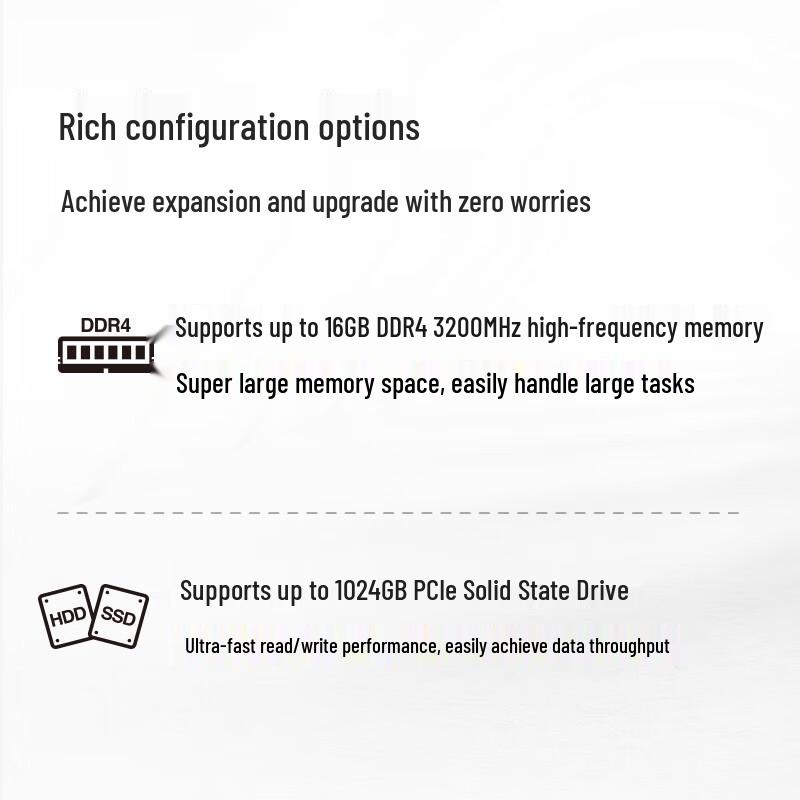 Rich configuration options

Achieve expansion and upgrade with zero worries

DDR4

Supports up to 16GB DDR4 3200MHz high-frequency memory

Super large memory space, easily handle large tasks

HDD SSD

Supports up to 1024GB PCIe Solid State Drive

Ultra-fast read/write performance, easily achieve data throughput